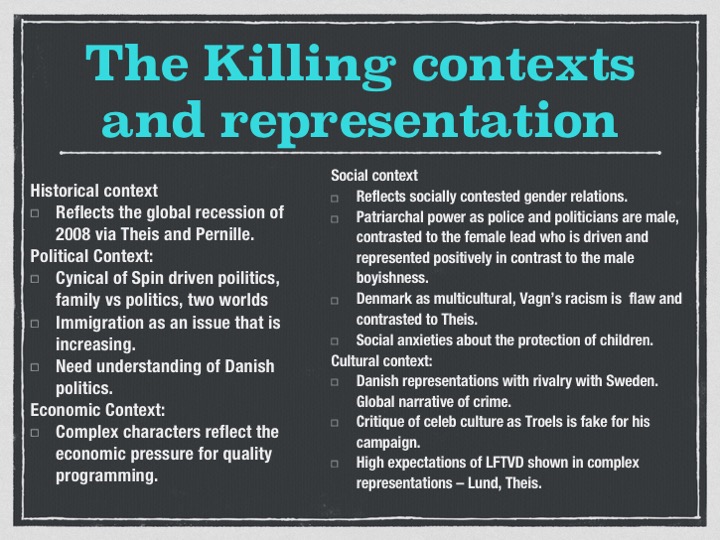 The Killing contexts and representation

Historical context
□ Reflects the global recession of 2008 via Theis and Pernille.
Political Context:
□ Cynical of Spin driven poilitics, family vs politics, two worlds
□ Immigration as an issue that is increasing.
□ Need understanding of Danish politics.
Economic Context:
□ Complex characters reflect the economic pressure for quality programming.

Social context
□ Reflects socially contested gender relations.
□ Patriarchal power as police and politicians are male, contrasted to the female lead who is driven and represented positively in contrast to the male boyishness.
□ Denmark as multicultural, Vagn's racism is flaw and contrasted to Theis.
□ Social anxieties about the protection of children.
Cultural context:
□ Danish representations with rivalry with Sweden. Global narrative of crime.
□ Critique of celeb culture as Troels is fake for his campaign.
□ High expectations of LFTVD shown in complex representations – Lund, Theis.